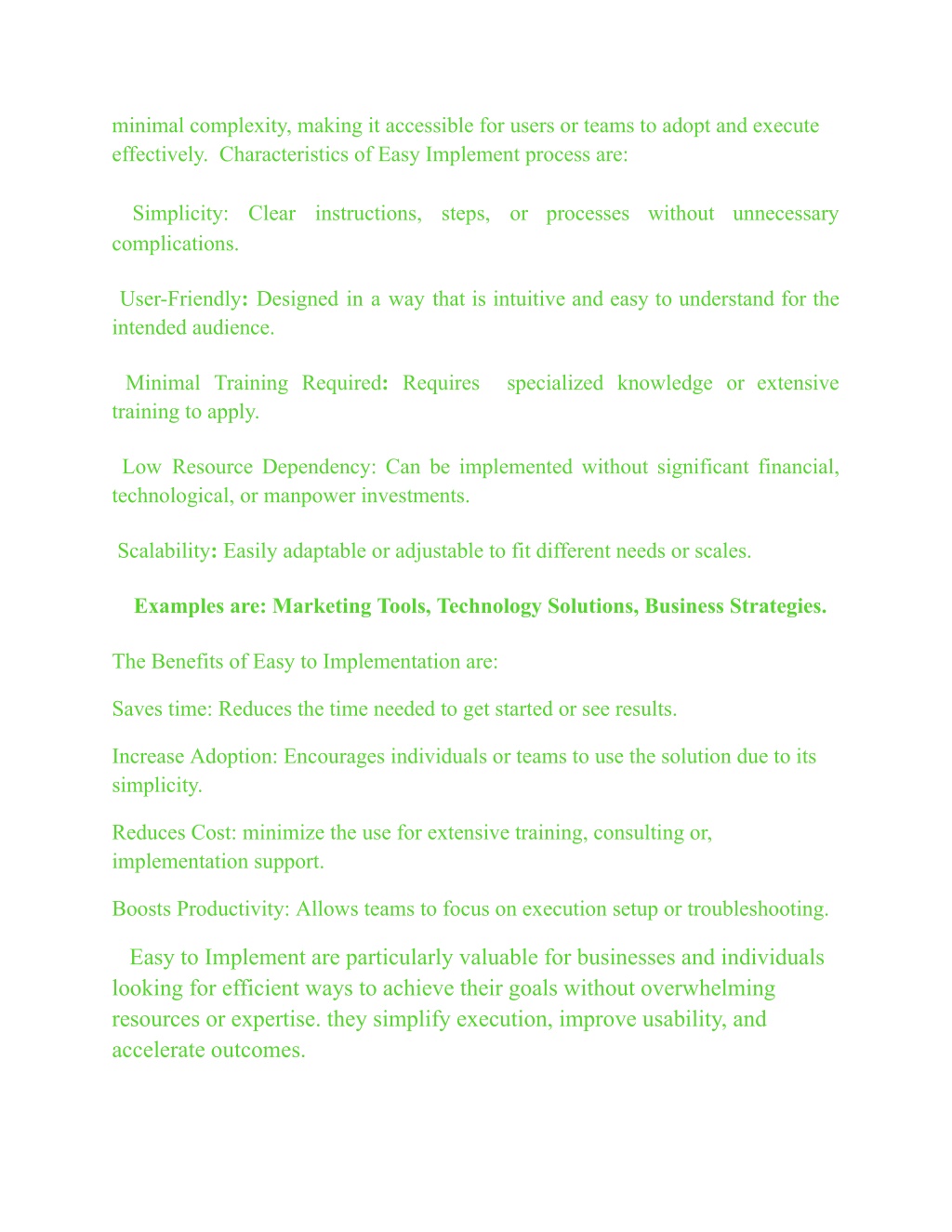 minimal complexity, making it accessible for users or teams to adopt and execute effectively. Characteristics of Easy Implement process are:

Simplicity: Clear instructions, steps, or processes without unnecessary complications.

User-Friendly: Designed in a way that is intuitive and easy to understand for the intended audience.

Minimal Training Required: Requires specialized knowledge or extensive training to apply.

Low Resource Dependency: Can be implemented without significant financial, technological, or manpower investments.

Scalability: Easily adaptable or adjustable to fit different needs or scales.

Examples are: Marketing Tools, Technology Solutions, Business Strategies.

The Benefits of Easy to Implementation are:

Saves time: Reduces the time needed to get started or see results.

Increase Adoption: Encourages individuals or teams to use the solution due to its simplicity.

Reduces Cost: minimize the use for extensive training, consulting or, implementation support.

Boosts Productivity: Allows teams to focus on execution setup or troubleshooting.

Easy to Implement are particularly valuable for businesses and individuals looking for efficient ways to achieve their goals without overwhelming resources or expertise. they simplify execution, improve usability, and accelerate outcomes.